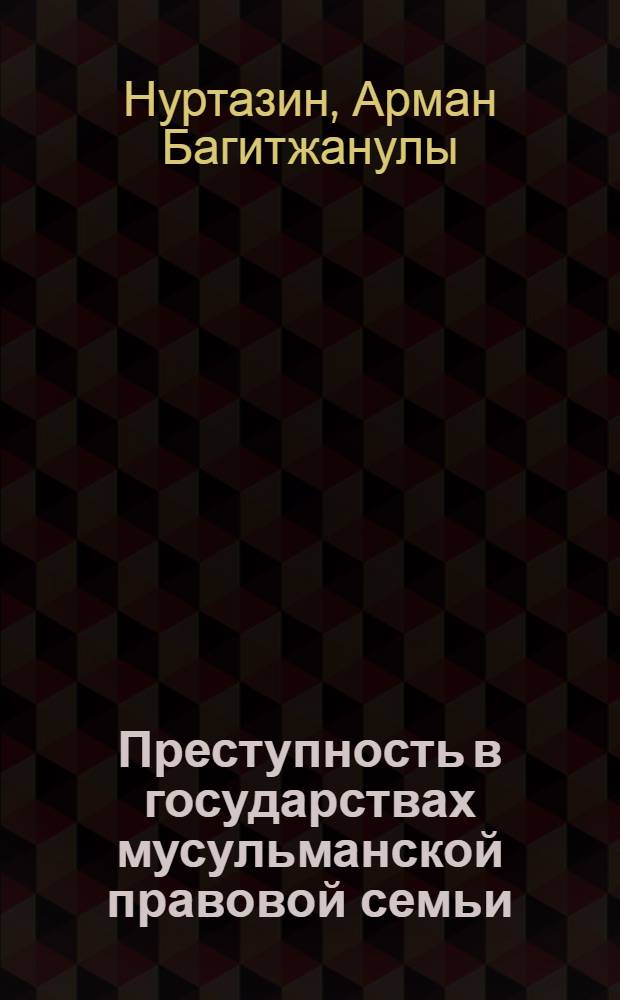 Нуртазин, Арман Багитжанулы

Преступность в государствах мусульманской правовой семьи